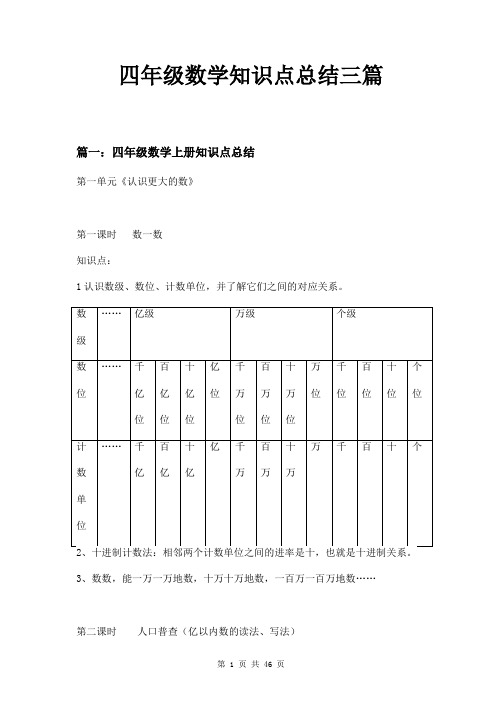 四年级数学知识点总结三篇

篇一：四年级数学上册知识点总结

第一单元《认识更大的数》

第一课时　数一数

知识点：

1 认识数级、数位、计数单位，并了解它们之间的对应关系。

| 数级 | …… | 亿级 | | | | 万级 | | | | 个级 | | | |
|---|---|---|---|---|---|---|---|---|---|---|---|---|---|
| 数位 | …… | 千亿位 | 百亿位 | 十亿位 | 亿位 | 千万位 | 百万位 | 十万位 | 万位 | 千位 | 百位 | 十位 | 个位 |
| 计数单位 | …… | 千亿 | 百亿 | 十亿 | 亿 | 千万 | 百万 | 十万 | 万 | 千 | 百 | 十 | 个 |

2、十进制计数法：相邻两个计数单位之间的进率是十，也就是十进制关系。

3、数数，能一万一万地数，十万十万地数，一百万一百万地数……

第二课时　人口普查（亿以内数的读法、写法）

第 1 页 共 46 页